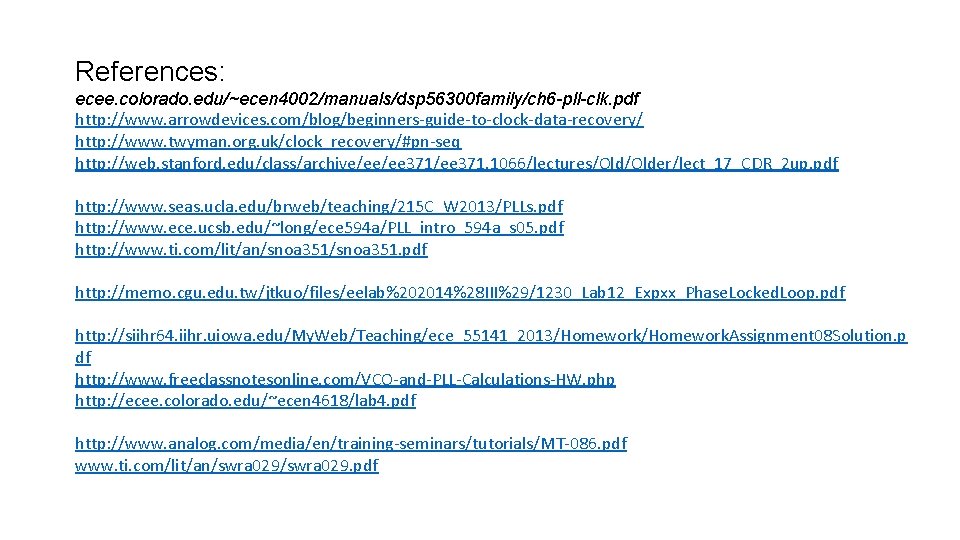 References:
ecee.colorado.edu/~ecen4002/manuals/dsp56300family/ch6-pll-clk.pdf
http://www.arrowdevices.com/blog/beginners-guide-to-clock-data-recovery/
http://www.twyman.org.uk/clock_recovery/#pn-seq
http://web.stanford.edu/class/archive/ee/ee371/ee371.1066/lectures/Old/Older/lect_17_CDR_2up.pdf

http://www.seas.ucla.edu/brweb/teaching/215C_W2013/PLLs.pdf
http://www.ece.ucsb.edu/~long/ece594a/PLL_intro_594a_s05.pdf
http://www.ti.com/lit/an/snoa351/snoa351.pdf

http://memo.cgu.edu.tw/jtkuo/files/eelab%202014%28III%29/1230_Lab12_Expxx_PhaseLockedLoop.pdf

http://siihr64.iihr.uiowa.edu/MyWeb/Teaching/ece_55141_2013/Homework/HomeworkAssignment08Solution.pdf
http://www.freeclassnotesonline.com/VCO-and-PLL-Calculations-HW.php
http://ecee.colorado.edu/~ecen4618/lab4.pdf

http://www.analog.com/media/en/training-seminars/tutorials/MT-086.pdf
www.ti.com/lit/an/swra029/swra029.pdf